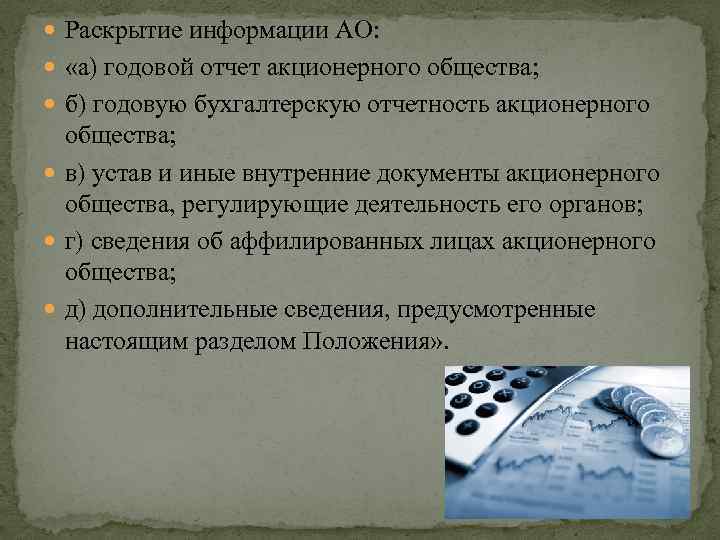 Раскрытие информации АО:

«а) годовой отчет акционерного общества;

б) годовую бухгалтерскую отчетность акционерного общества;

в) устав и иные внутренние документы акционерного общества, регулирующие деятельность его органов;

г) сведения об аффилированных лицах акционерного общества;

д) дополнительные сведения, предусмотренные настоящим разделом Положения».